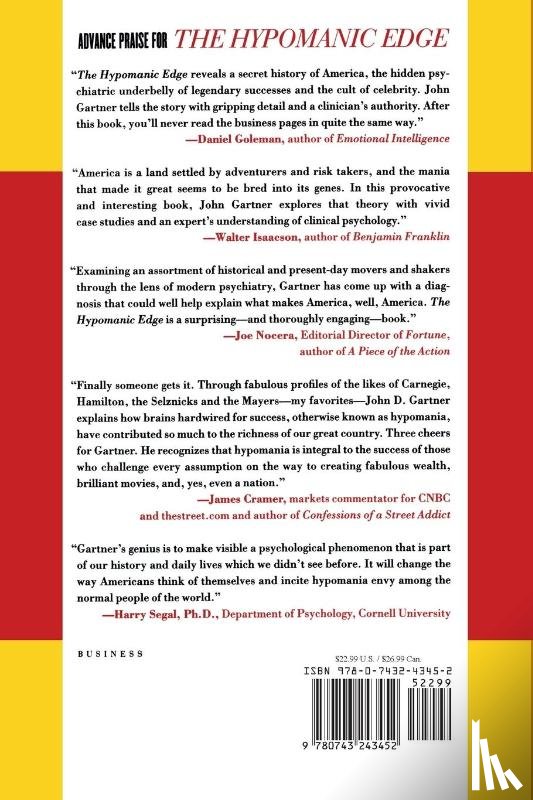 ADVANCE PRAISE FOR THE HYPOMANIC EDGE

"The Hypomanic Edge reveals a secret history of America, the hidden psychiatric underbelly of legendary successes and the cult of celebrity. John Gartner tells the story with gripping detail and a clinician's authority. After this book, you'll never read the business pages in quite the same way."
—Daniel Goleman, author of Emotional Intelligence

"America is a land settled by adventurers and risk takers, and the mania that made it great seems to be bred into its genes. In this provocative and interesting book, John Gartner explores that theory with vivid case studies and an expert's understanding of clinical psychology."
—Walter Isaacson, author of Benjamin Franklin

"Examining an assortment of historical and present-day movers and shakers through the lens of modern psychiatry, Gartner has come up with a diagnosis that could well help explain what makes America, well, America. The Hypomanic Edge is a surprising—and thoroughly engaging—book."
—Joe Nocera, Editorial Director of Fortune, author of A Piece of the Action

"Finally someone gets it. Through fabulous profiles of the likes of Carnegie, Hamilton, the Selznicks and the Mayers—my favorites—John D. Gartner explains how brains hardwired for success, otherwise known as hypomania, have contributed so much to the richness of our great country. Three cheers for Gartner. He recognizes that hypomania is integral to the success of those who challenge every assumption on the way to creating fabulous wealth, brilliant movies, and, yes, even a nation."
—James Cramer, markets commentator for CNBC and thestreet.com and author of Confessions of a Street Addict

"Gartner's genius is to make visible a psychological phenomenon that is part of our history and daily lives which we didn't see before. It will change the way Americans think of themselves and incite hypomania envy among the normal people of the world."
—Harry Segal, Ph.D., Department of Psychology, Cornell University

BUSINESS

$22.99 U.S. / $26.99 Can.
ISBN 978-0-7432-4345-2
52299
9 780743 243452